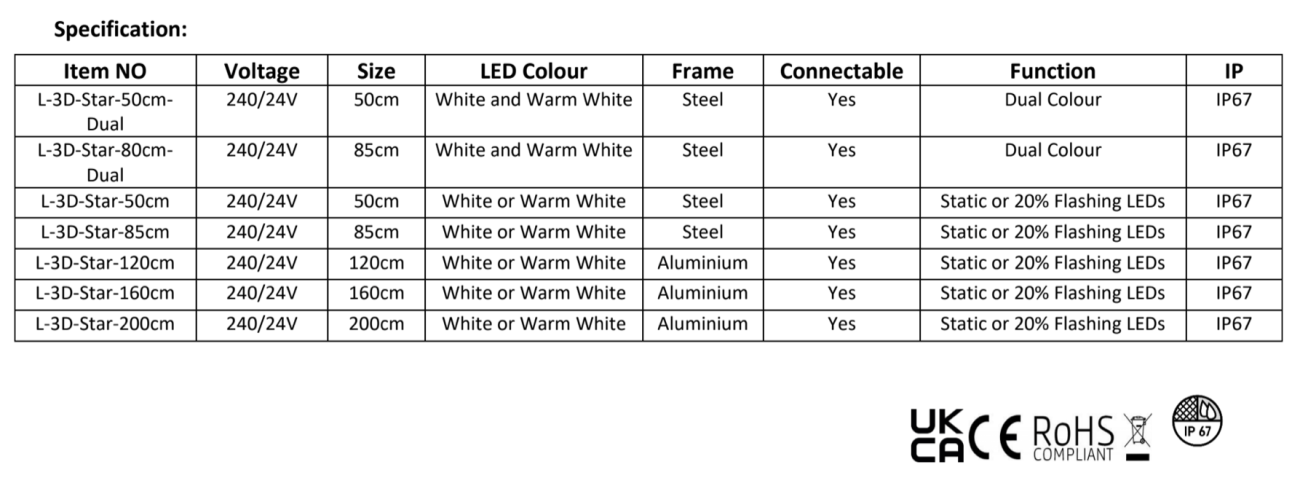 Specification:

| Item NO | Voltage | Size | LED Colour | Frame | Connectable | Function | IP |
|---|---|---|---|---|---|---|---|
| L-3D-Star-50cm-Dual | 240/24V | 50cm | White and Warm White | Steel | Yes | Dual Colour | IP67 |
| L-3D-Star-80cm-Dual | 240/24V | 85cm | White and Warm White | Steel | Yes | Dual Colour | IP67 |
| L-3D-Star-50cm | 240/24V | 50cm | White or Warm White | Steel | Yes | Static or 20% Flashing LEDs | IP67 |
| L-3D-Star-85cm | 240/24V | 85cm | White or Warm White | Steel | Yes | Static or 20% Flashing LEDs | IP67 |
| L-3D-Star-120cm | 240/24V | 120cm | White or Warm White | Aluminium | Yes | Static or 20% Flashing LEDs | IP67 |
| L-3D-Star-160cm | 240/24V | 160cm | White or Warm White | Aluminium | Yes | Static or 20% Flashing LEDs | IP67 |
| L-3D-Star-200cm | 240/24V | 200cm | White or Warm White | Aluminium | Yes | Static or 20% Flashing LEDs | IP67 |

UK CA CE RoHS COMPLIANT IP 67